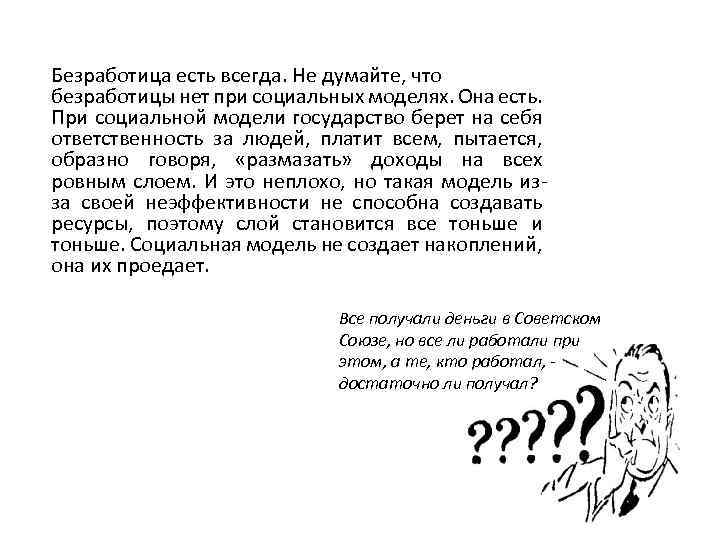 Безработица есть всегда. Не думайте, что безработицы нет при социальных моделях. Она есть. При социальной модели государство берет на себя ответственность за людей, платит всем, пытается, образно говоря, «размазать» доходы на всех ровным слоем. И это неплохо, но такая модель из-за своей неэффективности не способна создавать ресурсы, поэтому слой становится все тоньше и тоньше. Социальная модель не создает накоплений, она их проедает.

Все получали деньги в Советском Союзе, но все ли работали при этом, а те, кто работал, - достаточно ли получал?

?????